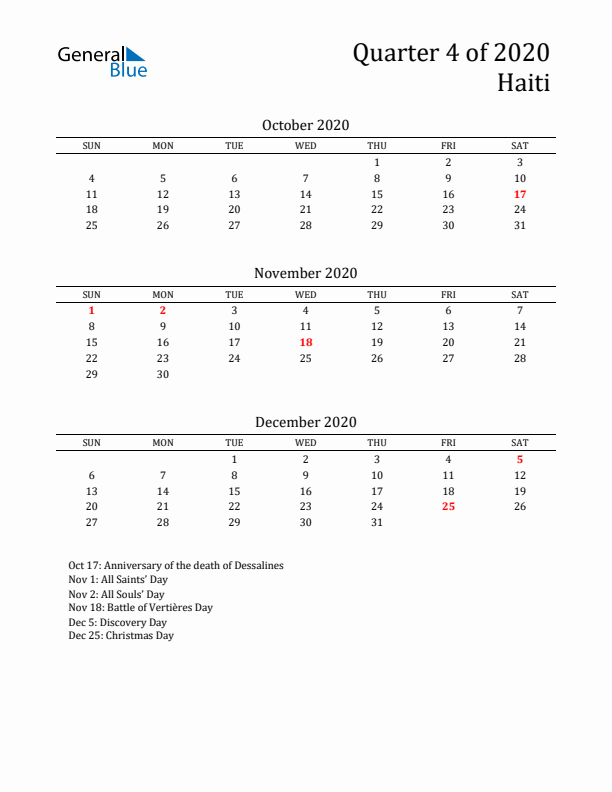 General Blue

Quarter 4 of 2020
Haiti

October 2020

| SUN | MON | TUE | WED | THU | FRI | SAT |
|---|---|---|---|---|---|---|
| | | | | 1 | 2 | 3 |
| 4 | 5 | 6 | 7 | 8 | 9 | 10 |
| 11 | 12 | 13 | 14 | 15 | 16 | 17 |
| 18 | 19 | 20 | 21 | 22 | 23 | 24 |
| 25 | 26 | 27 | 28 | 29 | 30 | 31 |

November 2020

| SUN | MON | TUE | WED | THU | FRI | SAT |
|---|---|---|---|---|---|---|
| 1 | 2 | 3 | 4 | 5 | 6 | 7 |
| 8 | 9 | 10 | 11 | 12 | 13 | 14 |
| 15 | 16 | 17 | 18 | 19 | 20 | 21 |
| 22 | 23 | 24 | 25 | 26 | 27 | 28 |
| 29 | 30 | | | | | |

December 2020

| SUN | MON | TUE | WED | THU | FRI | SAT |
|---|---|---|---|---|---|---|
| | | 1 | 2 | 3 | 4 | 5 |
| 6 | 7 | 8 | 9 | 10 | 11 | 12 |
| 13 | 14 | 15 | 16 | 17 | 18 | 19 |
| 20 | 21 | 22 | 23 | 24 | 25 | 26 |
| 27 | 28 | 29 | 30 | 31 | | |

Oct 17: Anniversary of the death of Dessalines
Nov 1: All Saints' Day
Nov 2: All Souls' Day
Nov 18: Battle of Vertières Day
Dec 5: Discovery Day
Dec 25: Christmas Day